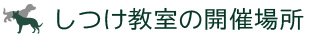 しつけ教室の開催場所